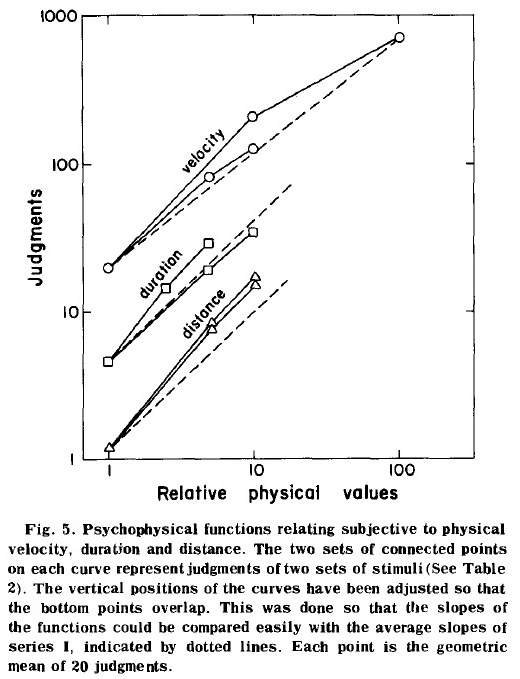 1000

100

10

1

Judgments

velocity

duration

distance

1

10

100

Relative physical values

Fig. 5. Psychophysical functions relating subjective to physical velocity, duration and distance. The two sets of connected points on each curve represent judgments of two sets of stimuli (See Table 2). The vertical positions of the curves have been adjusted so that the bottom points overlap. This was done so that the slopes of the functions could be compared easily with the average slopes of series I, indicated by dotted lines. Each point is the geometric mean of 20 judgments.